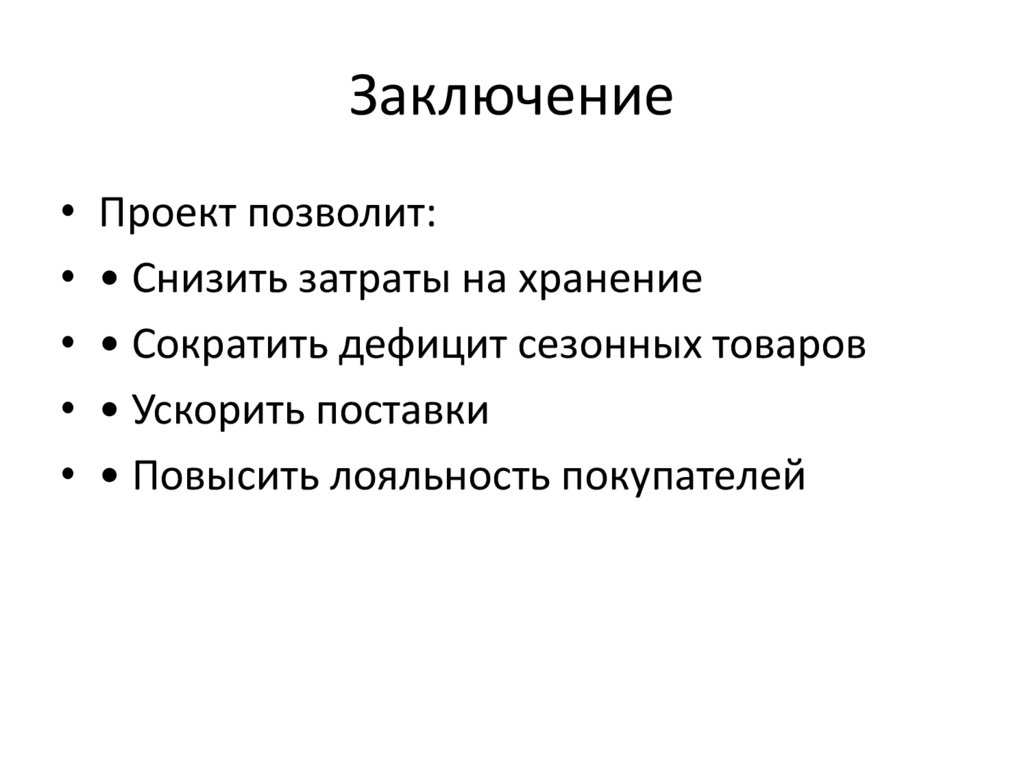 Заключение

• Проект позволит:
• • Снизить затраты на хранение
• • Сократить дефицит сезонных товаров
• • Ускорить поставки
• • Повысить лояльность покупателей